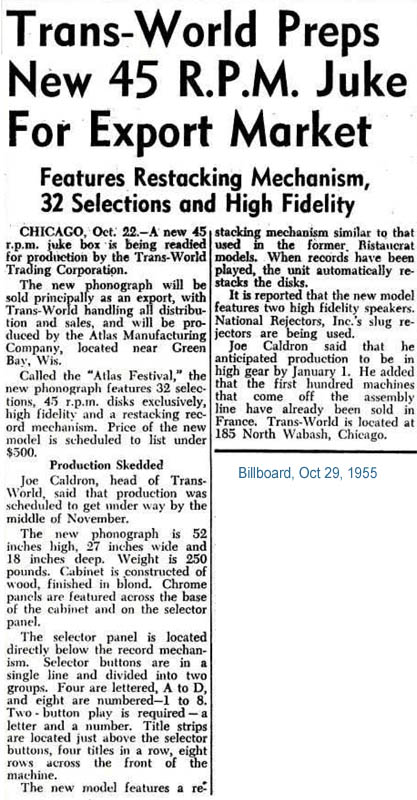 Trans-World Preps New 45 R.P.M. Juke For Export Market

Features Restacking Mechanism, 32 Selections and High Fidelity

CHICAGO, Oct. 22.—A new 45 r.p.m. juke box is being readied for production by the Trans-World Trading Corporation.

The new phonograph will be sold principally as an export, with Trans-World handling all distribution and sales, and will be produced by the Atlas Manufacturing Company, located near Green Bay, Wis.

Called the "Atlas Festival," the new phonograph features 32 selections, 45 r.p.m. disks exclusively, high fidelity and a restacking record mechanism. Price of the new model is scheduled to list under $500.

Production Skedded

Joe Caldron, head of Trans-World, said that production was scheduled to get under way by the middle of November.

The new phonograph is 52 inches high, 27 inches wide and 18 inches deep. Weight is 250 pounds. Cabinet is constructed of wood, finished in blond. Chrome panels are featured across the base of the cabinet and on the selector panel.

The selector panel is located directly below the record mechanism. Selector buttons are in a single line and divided into two groups. Four are lettered, A to D, and eight are numbered—1 to 8. Two-button play is required—a letter and a number. Title strips are located just above the selector buttons, four titles in a row, eight rows across the front of the machine.

The new model features a restacking mechanism similar to that used in the former Ristaucrat models. When records have been played, the unit automatically restacks the disks.

It is reported that the new model features two high fidelity speakers. National Rejectors, Inc.'s slug rejectors are being used.

Joe Caldron said that he anticipated production to be in high gear by January 1. He added that the first hundred machines that come off the assembly line have already been sold in France. Trans-World is located at 185 North Wabash, Chicago.

Billboard, Oct 29, 1955